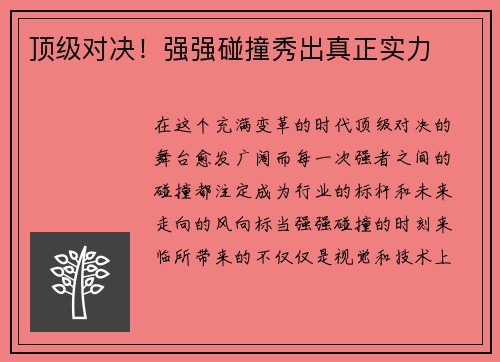 顶级对决！强强碰撞秀出真正实力

在这个充满变革的时代顶级对决的舞台愈发广阔而每一次强者之间的碰撞都注定成为行业的标杆和未来走向的风向标当强强碰撞的时刻来临所带来的不仅仅是视觉和技术上